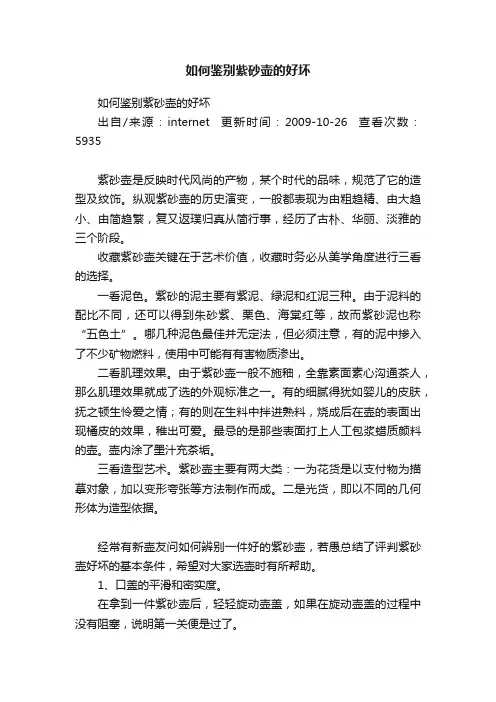 如何鉴别紫砂壶的好坏

如何鉴别紫砂壶的好坏
出自/来源：internet　更新时间：2009-10-26　查看次数：5935

紫砂壶是反映时代风尚的产物，某个时代的品味，规范了它的造型及纹饰。纵观紫砂壶的历史演变，一般都表现为由粗趋精、由大趋小、由简趋繁，复又返璞归真从简行事，经历了古朴、华丽、淡雅的三个阶段。

收藏紫砂壶关键在于艺术价值，收藏时务必从美学角度进行三看的选择。

一看泥色。紫砂的泥主要有紫泥、绿泥和红泥三种。由于泥料的配比不同，还可以得到朱砂紫、栗色、海棠红等，故而紫砂泥也称“五色土”。哪几种泥色最佳并无定法，但必须注意，有的泥中掺入了不少矿物燃料，使用中可能有有害物质渗出。

二看肌理效果。由于紫砂壶一般不施釉，全靠素面素心沟通茶人，那么肌理效果就成了选的外观标准之一。有的细腻得犹如婴儿的皮肤，抚之顿生怜爱之情；有的则在生料中拌进熟料，烧成后在壶的表面出现橘皮的效果，稚出可爱。最忌的是那些表面打上人工包浆蜡质颜料的壶。壶内涂了墨汁充茶垢。

三看造型艺术。紫砂壶主要有两大类：一为花货是以支付物为描摹对象，加以变形夸张等方法制作而成。二是光货，即以不同的几何形体为造型依据。

经常有新壶友问如何辨别一件好的紫砂壶，若愚总结了评判紫砂壶好坏的基本条件，希望对大家选壶时有所帮助。

1、口盖的平滑和密实度。

在拿到一件紫砂壶后，轻轻旋动壶盖，如果在旋动壶盖的过程中没有阻塞，说明第一关便是过了。